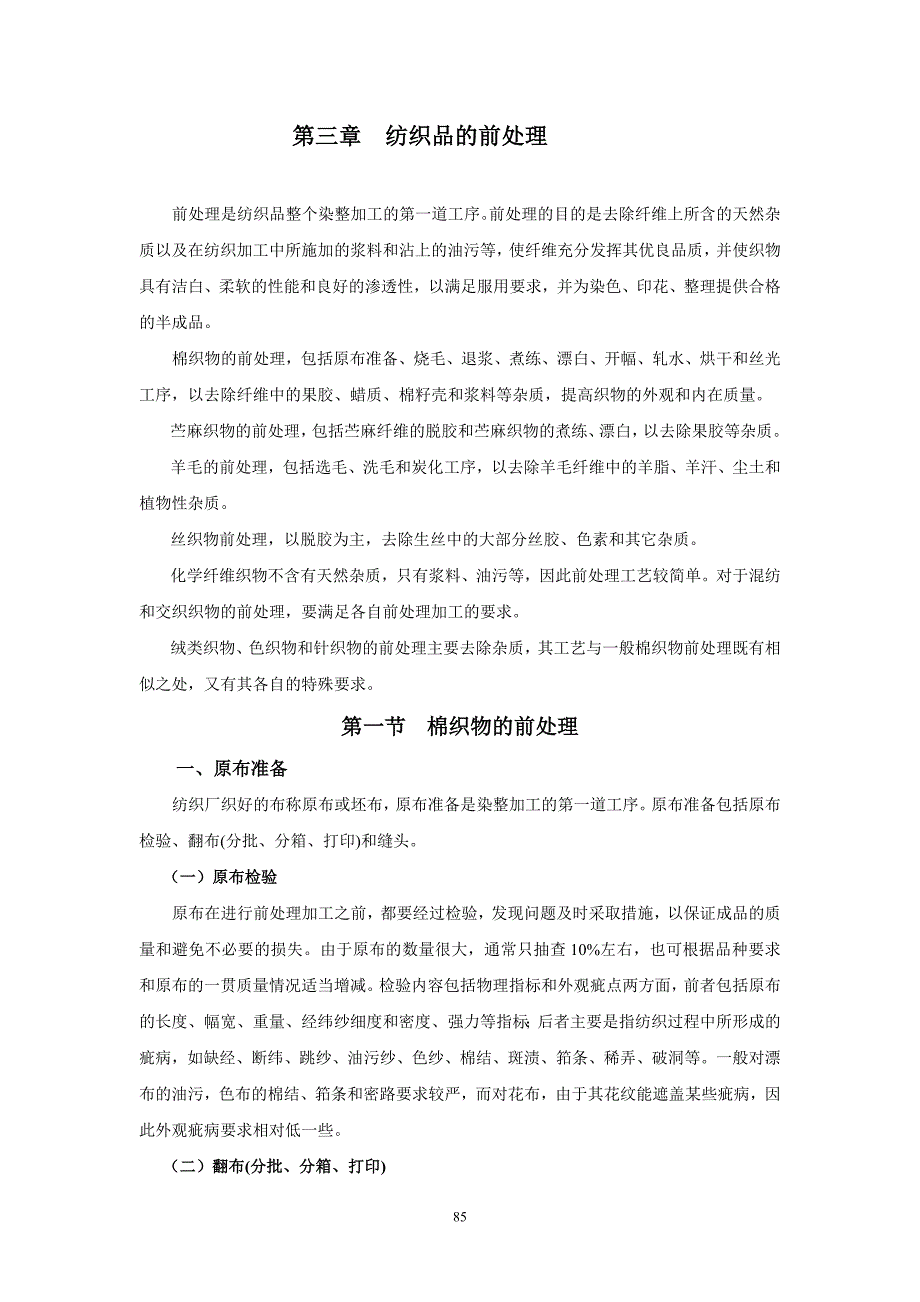 第三章　纺织品的前处理

前处理是纺织品整个染整加工的第一道工序。前处理的目的是去除纤维上所含的天然杂质以及在纺织加工中所施加的浆料和沾上的油污等，使纤维充分发挥其优良品质，并使织物具有洁白、柔软的性能和良好的渗透性，以满足服用要求，并为染色、印花、整理提供合格的半成品。

棉织物的前处理，包括原布准备、烧毛、退浆、煮练、漂白、开幅、轧水、烘干和丝光工序，以去除纤维中的果胶、蜡质、棉籽壳和浆料等杂质，提高织物的外观和内在质量。

苎麻织物的前处理，包括苎麻纤维的脱胶和苎麻织物的煮练、漂白，以去除果胶等杂质。

羊毛的前处理，包括选毛、洗毛和炭化工序，以去除羊毛纤维中的羊脂、羊汗、尘土和植物性杂质。

丝织物前处理，以脱胶为主，去除生丝中的大部分丝胶、色素和其它杂质。

化学纤维织物不含有天然杂质，只有浆料、油污等，因此前处理工艺较简单。对于混纺和交织织物的前处理，要满足各自前处理加工的要求。

绒类织物、色织物和针织物的前处理主要去除杂质，其工艺与一般棉织物前处理既有相似之处，又有其各自的特殊要求。

第一节　棉织物的前处理

一、原布准备

纺织厂织好的布称原布或坯布，原布准备是染整加工的第一道工序。原布准备包括原布检验、翻布(分批、分箱、打印)和缝头。

（一）原布检验

原布在进行前处理加工之前，都要经过检验，发现问题及时采取措施，以保证成品的质量和避免不必要的损失。由于原布的数量很大，通常只抽查 10%左右，也可根据品种要求和原布的一贯质量情况适当增减。检验内容包括物理指标和外观疵点两方面，前者包括原布的长度、幅宽、重量、经纬纱细度和密度、强力等指标 后者主要是指纺织过程中所形成的疵病，如缺经、断纬、跳纱、油污纱、色纱、棉结、斑渍、筘条、稀弄、破洞等。一般对漂布的油污，色布的棉结、筘条和密路要求较严，而对花布，由于其花纹能遮盖某些疵病，因此外观疵病要求相对低一些。

（二）翻布(分批、分箱、打印)

85